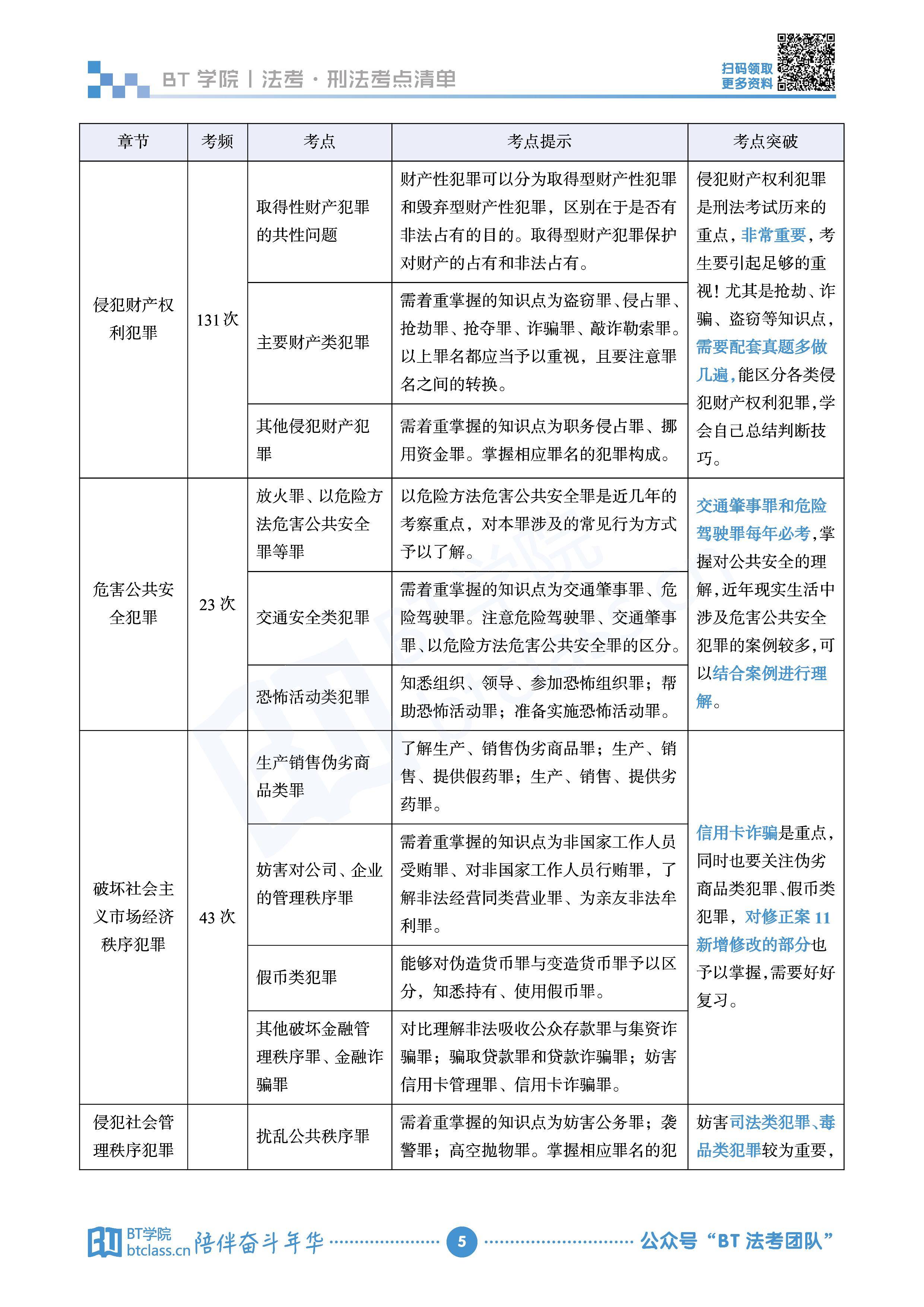 BT 学院 | 法考 · 刑法考点清单

扫码领取
更多资料

| 章节 | 考频 | 考点 | 考点提示 | 考点突破 |
|---|---|---|---|---|
| 侵犯财产权利犯罪 | 131 次 | 取得性财产犯罪的共性问题 | 财产性犯罪可以分为取得型财产性犯罪和毁弃型财产性犯罪，区别在于是否有非法占有的目的。取得型财产犯罪保护对财产的占有和非法占有。 | 侵犯财产权利犯罪是刑法考试历来的重点，非常重要，考生要引起足够的重视！尤其是抢劫、诈骗、盗窃等知识点，需要配套真题多做几遍，能区分各类侵犯财产权利犯罪，学会自己总结判断技巧。 |
| | | 主要财产类犯罪 | 需着重掌握的知识点为盗窃罪、侵占罪、抢劫罪、抢夺罪、诈骗罪、敲诈勒索罪。以上罪名都应当予以重视，且要注意罪名之间的转换。 | |
| | | 其他侵犯财产犯罪 | 需着重掌握的知识点为职务侵占罪、挪用资金罪。掌握相应罪名的犯罪构成。 | |
| 危害公共安全犯罪 | 23 次 | 放火罪、以危险方法危害公共安全罪等罪 | 以危险方法危害公共安全罪是近几年的考察重点，对本罪涉及的常见行为方式予以了解。 | 交通肇事罪和危险驾驶罪每年必考，掌握对公共安全的理解，近年现实生活中涉及危害公共安全犯罪的案例较多，可以结合案例进行理解。 |
| | | 交通安全类犯罪 | 需着重掌握的知识点为交通肇事罪、危险驾驶罪。注意危险驾驶罪、交通肇事罪、以危险方法危害公共安全罪的区分。 | |
| | | 恐怖活动类犯罪 | 知悉组织、领导、参加恐怖组织罪；帮助恐怖活动罪；准备实施恐怖活动罪。 | |
| 破坏社会主义市场经济秩序犯罪 | 43 次 | 生产销售伪劣商品类罪 | 了解生产、销售伪劣商品罪；生产、销售、提供假药罪；生产、销售、提供劣药罪。 | 信用卡诈骗是重点，同时也要关注伪劣商品类犯罪、假币类犯罪，对修正案 11 新增修改的部分也予以掌握，需要好好复习。 |
| | | 妨害对公司、企业的管理秩序罪 | 需着重掌握的知识点为非国家工作人员受贿罪、对非国家工作人员行贿罪，了解非法经营同类营业罪、为亲友非法牟利罪。 | |
| | | 假币类犯罪 | 能够对伪造货币罪与变造货币罪予以区分，知悉持有、使用假币罪。 | |
| | | 其他破坏金融管理秩序罪、金融诈骗罪 | 对比理解非法吸收公众存款罪与集资诈骗罪；骗取贷款罪和贷款诈骗罪；妨害信用卡管理罪、信用卡诈骗罪。 | |
| 侵犯社会管理秩序犯罪 | | 扰乱公共秩序罪 | 需着重掌握的知识点为妨害公务罪；袭警罪；高空抛物罪。掌握相应罪名的犯 | 妨害司法类犯罪、毒品类犯罪较为重要， |

BT学院 btclass.cn 陪伴奋斗年华 5 公众号“BT 法考团队”